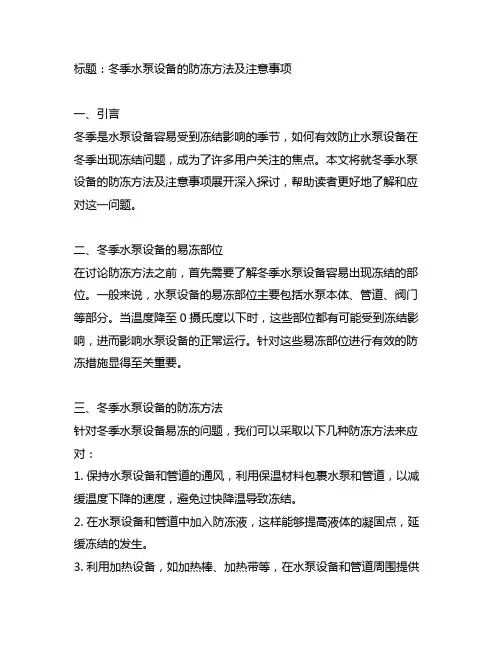 标题：冬季水泵设备的防冻方法及注意事项

一、引言
冬季是水泵设备容易受到冻结影响的季节，如何有效防止水泵设备在冬季出现冻结问题，成为了许多用户关注的焦点。本文将就冬季水泵设备的防冻方法及注意事项展开深入探讨，帮助读者更好地了解和应对这一问题。

二、冬季水泵设备的易冻部位
在讨论防冻方法之前，首先需要了解冬季水泵设备容易出现冻结的部位。一般来说，水泵设备的易冻部位主要包括水泵本体、管道、阀门等部分。当温度降至 0 摄氏度以下时，这些部位都有可能受到冻结影响，进而影响水泵设备的正常运行。针对这些易冻部位进行有效的防冻措施显得至关重要。

三、冬季水泵设备的防冻方法
针对冬季水泵设备易冻的问题，我们可以采取以下几种防冻方法来应对：
1. 保持水泵设备和管道的通风，利用保温材料包裹水泵和管道，以减缓温度下降的速度，避免过快降温导致冻结。
2. 在水泵设备和管道中加入防冻液，这样能够提高液体的凝固点，延缓冻结的发生。
3. 利用加热设备，如加热棒、加热带等，在水泵设备和管道周围提供